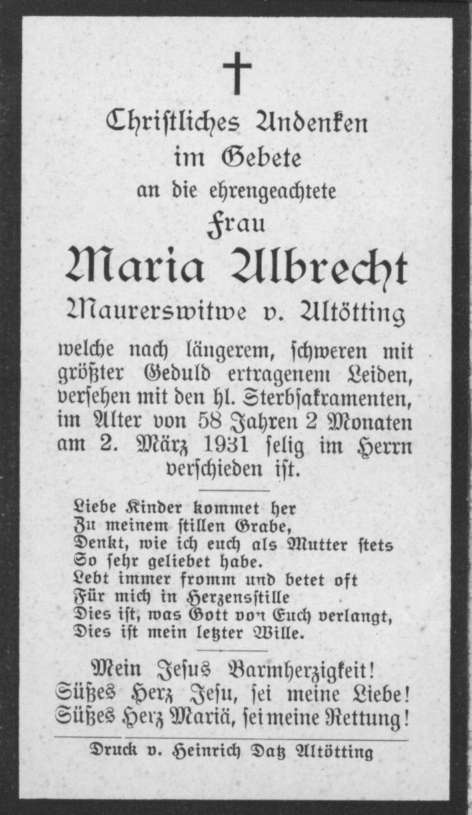 Christliches Andenken
im Gebete
an die ehrengeachtete
Frau
Maria Albrecht
Maurerswitwe v. Altötting

welche nach längerem, schweren mit größter Geduld ertragenem Leiden, versehen mit den hl. Sterbsakramenten, im Alter von 58 Jahren 2 Monaten am 2. März 1931 selig im Herrn verschieden ist.

Liebe Kinder kommet her
Zu meinem stillen Grabe,
Denkt, wie ich euch als Mutter stets
So sehr geliebet habe.
Lebt immer fromm und betet oft
Für mich in Herzensstille
Dies ist, was Gott von Euch verlangt,
Dies ist mein letzter Wille.

Mein Jesus Barmherzigkeit!
Süßes Herz Jesu, sei meine Liebe!
Süßes Herz Mariä, sei meine Rettung!

Druck v. Heinrich Datz Altötting